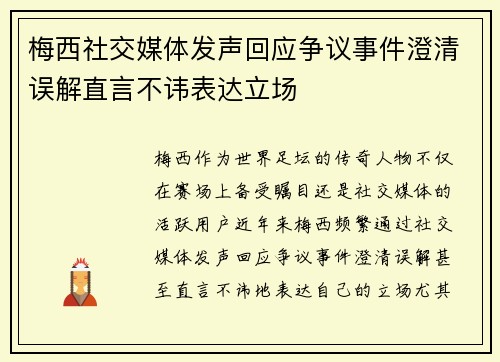 梅西社交媒体发声回应争议事件澄清误解直言不讳表达立场

梅西作为世界足坛的传奇人物不仅在赛场上备受瞩目还是社交媒体的活跃用户近年来梅西频繁通过社交媒体发声回应争议事件澄清误解甚至直言不讳地表达自己的立场尤其